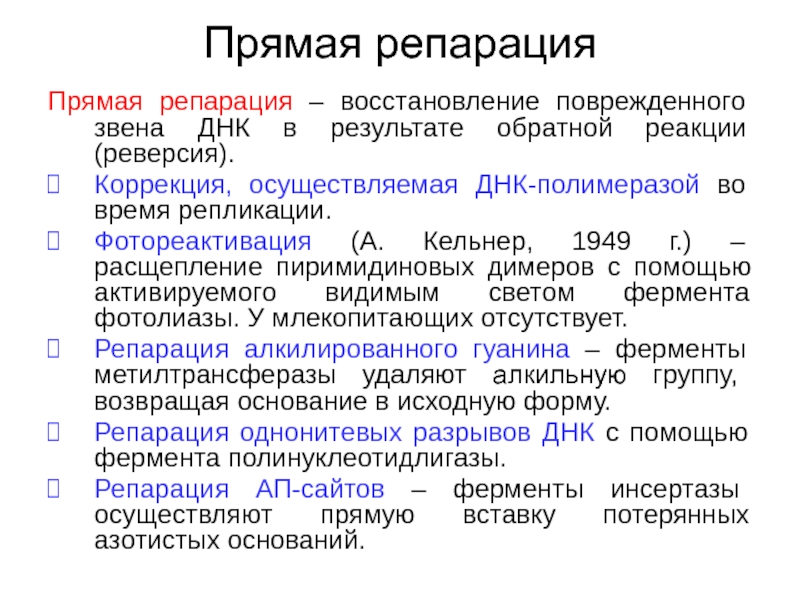 Прямая репарация

Прямая репарация – восстановление поврежденного звена ДНК в результате обратной реакции (реверсия).

 Коррекция, осуществляемая ДНК-полимеразой во время репликации.

 Фотореактивация (А. Кельнер, 1949 г.) – расщепление пиримидиновых димеров с помощью активируемого видимым светом фермента фотолиазы. У млекопитающих отсутствует.

 Репарация алкилированного гуанина – ферменты метилтрансферазы удаляют алкильную группу, возвращая основание в исходную форму.

 Репарация однонитевых разрывов ДНК с помощью фермента полинуклеотидлигазы.

 Репарация АП-сайтов – ферменты инсертазы осуществляют прямую вставку потерянных азотистых оснований.